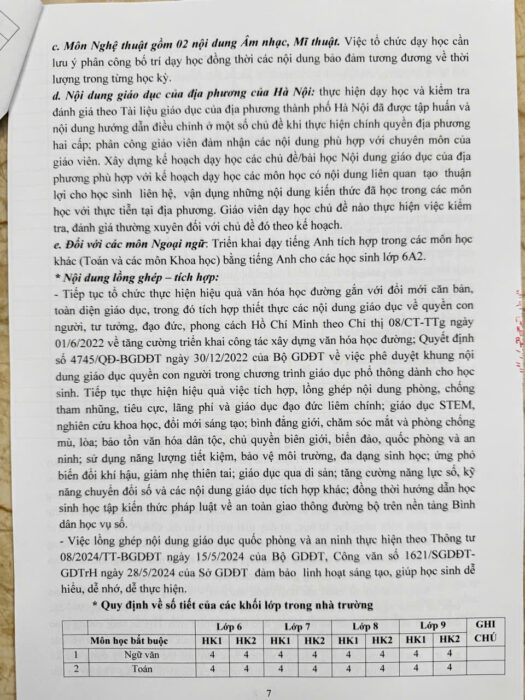 c. Môn Nghệ thuật gồm 02 nội dung Âm nhạc, Mĩ thuật. Việc tổ chức dạy học cần lưu ý phân công bố trí dạy học đồng thời các nội dung bảo đảm tương đương về thời lượng trong từng học kỳ.

d. Nội dung giáo dục của địa phương của Hà Nội: thực hiện dạy học và kiểm tra đánh giá theo Tài liệu giáo dục của địa phương thành phố Hà Nội đã được tập huấn và nội dung hướng dẫn điều chỉnh ở một số chủ đề khi thực hiện chính quyền địa phương hai cấp; phân công giáo viên đảm nhận các nội dung phù hợp với chuyên môn của giáo viên. Xây dựng kế hoạch dạy học các chủ đề/bài học Nội dung giáo dục của địa phương phù hợp với kế hoạch dạy học các môn học có nội dung liên quan tạo thuận lợi cho học sinh liên hệ, vận dụng những nội dung kiến thức đã học trong các môn học với thực tiễn tại địa phương. Giáo viên dạy học chủ đề nào thực hiện việc kiểm tra, đánh giá thường xuyên đối với chủ đề đó theo kế hoạch.

e. Đối với các môn Ngoại ngữ: Triển khai dạy tiếng Anh tích hợp trong các môn học khác (Toán và các môn Khoa học) bằng tiếng Anh cho các học sinh lớp 6A2.

* Nội dung lồng ghép – tích hợp:

- Tiếp tục tổ chức thực hiện hiệu quả văn hóa học đường gắn với đổi mới căn bản, toàn diện giáo dục, trong đó tích hợp thiết thực các nội dung giáo dục về quyền con người, tư tưởng, đạo đức, phong cách Hồ Chí Minh theo Chỉ thị 08/CT-TTg ngày 01/6/2022 về tăng cường triển khai công tác xây dựng văn hóa học đường; Quyết định số 4745/QĐ-BGDĐT ngày 30/12/2022 của Bộ GDĐT về việc phê duyệt khung nội dung giáo dục quyền con người trong chương trình giáo dục phổ thông dành cho học sinh. Tiếp tục thực hiện hiệu quả việc tích hợp, lồng ghép nội dung phòng, chống tham nhũng, tiêu cực, lãng phí và giáo dục đạo đức liêm chính; giáo dục STEM, nghiên cứu khoa học, đổi mới sáng tạo; bình đẳng giới, chăm sóc mắt và phòng chống mù, lòa; bảo tồn văn hóa dân tộc, chủ quyền biên giới, biển đảo, quốc phòng và an ninh; sử dụng năng lượng tiết kiệm, bảo vệ môi trường, đa dạng sinh học; ứng phó biến đổi khí hậu, giảm nhẹ thiên tai; giáo dục qua di sản; tăng cường năng lực số, kỹ năng chuyển đổi số và các nội dung giáo dục tích hợp khác; đồng thời hướng dẫn học sinh học tập kiến thức pháp luật về an toàn giao thông đường bộ trên nền tảng Bình dân học vụ số.

- Việc lồng ghép nội dung giáo dục quốc phòng và an ninh thực hiện theo Thông tư 08/2024/TT-BGDĐT ngày 15/5/2024 của Bộ GDĐT, Công văn số 1621/SGDĐT-GDTrH ngày 28/5/2024 của Sở GDĐT đảm bảo linh hoạt sáng tạo, giúp học sinh dễ hiểu, dễ nhớ, dễ thực hiện.

* Quy định về số tiết của các khối lớp trong nhà trường

| | | Lớp 6 | | Lớp 7 | | Lớp 8 | | Lớp 9 | | GHI CHÚ |
|---|---|---|---|---|---|---|---|---|---|---|
| | Môn học bắt buộc | HK1 | HK2 | HK1 | HK2 | HK1 | HK2 | HK1 | HK2 | |
| 1 | Ngữ văn | 4 | 4 | 4 | 4 | 4 | 4 | 4 | 4 | |
| 2 | Toán | 4 | 4 | 4 | 4 | 4 | 4 | 4 | 4 | |

7